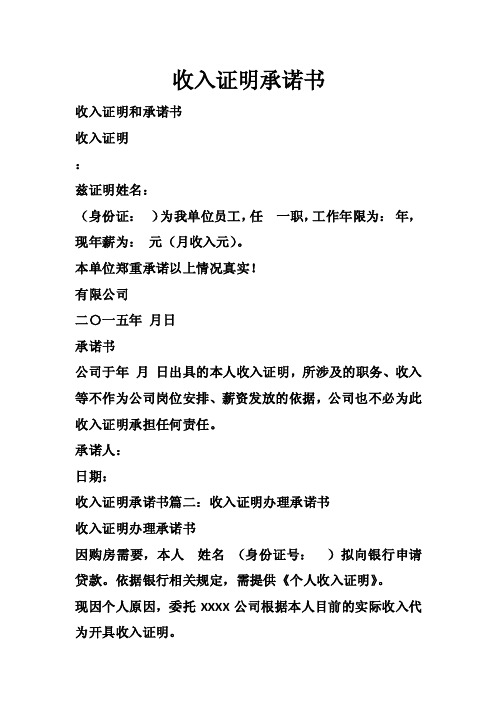 收入证明承诺书

收入证明和承诺书

收入证明

：

兹证明姓名：

（身份证： ）为我单位员工，任 一职，工作年限为： 年，现年薪为： 元（月收入元）。

本单位郑重承诺以上情况真实！

有限公司

二〇一五年 月日

承诺书

公司于年 月 日出具的本人收入证明，所涉及的职务、收入等不作为公司岗位安排、薪资发放的依据，公司也不必为此收入证明承担任何责任。

承诺人：

日期：

收入证明承诺书篇二：收入证明办理承诺书

收入证明办理承诺书

因购房需要，本人 姓名 （身份证号： ）拟向银行申请贷款。依据银行相关规定，需提供《个人收入证明》。

现因个人原因，委托 xxxx 公司根据本人目前的实际收入代为开具收入证明。